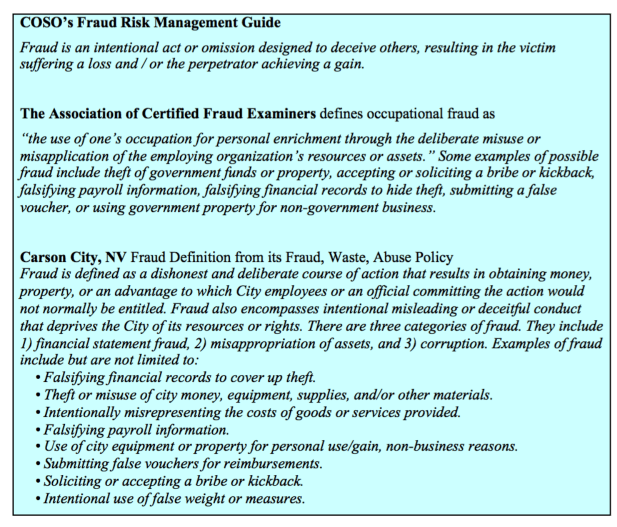 COSO's Fraud Risk Management Guide

Fraud is an intentional act or omission designed to deceive others, resulting in the victim suffering a loss and / or the perpetrator achieving a gain.

The Association of Certified Fraud Examiners defines occupational fraud as

"the use of one's occupation for personal enrichment through the deliberate misuse or misapplication of the employing organization's resources or assets." Some examples of possible fraud include theft of government funds or property, accepting or soliciting a bribe or kickback, falsifying payroll information, falsifying financial records to hide theft, submitting a false voucher, or using government property for non-government business.

Carson City, NV Fraud Definition from its Fraud, Waste, Abuse Policy
Fraud is defined as a dishonest and deliberate course of action that results in obtaining money, property, or an advantage to which City employees or an official committing the action would not normally be entitled. Fraud also encompasses intentional misleading or deceitful conduct that deprives the City of its resources or rights. There are three categories of fraud. They include 1) financial statement fraud, 2) misappropriation of assets, and 3) corruption. Examples of fraud include but are not limited to:
• Falsifying financial records to cover up theft.
• Theft or misuse of city money, equipment, supplies, and/or other materials.
• Intentionally misrepresenting the costs of goods or services provided.
• Falsifying payroll information.
• Use of city equipment or property for personal use/gain, non-business reasons.
• Submitting false vouchers for reimbursements.
• Soliciting or accepting a bribe or kickback.
• Intentional use of false weight or measures.